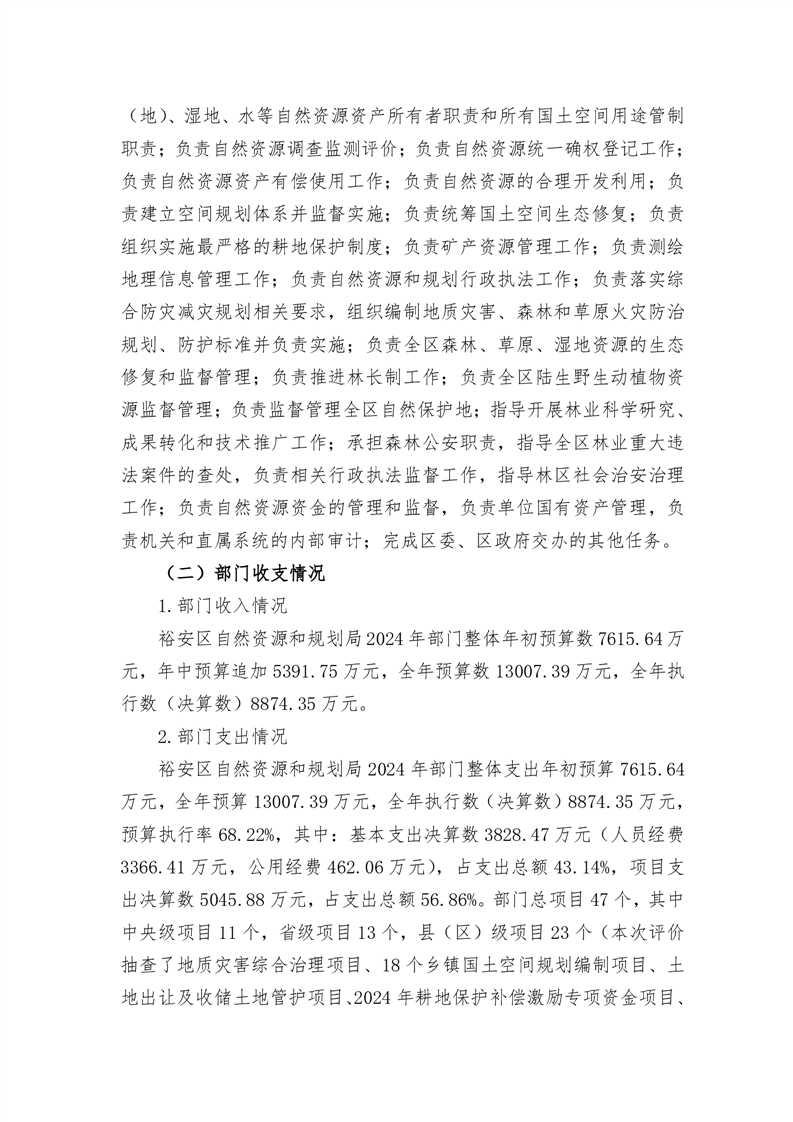 （地）、湿地、水等自然资源资产所有者职责和所有国土空间用途管制职责；负责自然资源调查监测评价；负责自然资源统一确权登记工作；负责自然资源资产有偿使用工作；负责自然资源的合理开发利用；负责建立空间规划体系并监督实施；负责统筹国土空间生态修复；负责组织实施最严格的耕地保护制度；负责矿产资源管理工作；负责测绘地理信息管理工作；负责自然资源和规划行政执法工作；负责落实综合防灾减灾规划相关要求，组织编制地质灾害、森林和草原火灾防治规划、防护标准并负责实施；负责全区森林、草原、湿地资源的生态修复和监督管理；负责推进林长制工作；负责全区陆生野生动植物资源监督管理；负责监督管理全区自然保护地；指导开展林业科学研究、成果转化和技术推广工作；承担森林公安职责，指导全区林业重大违法案件的查处，负责相关行政执法监督工作，指导林区社会治安治理工作；负责自然资源资金的管理和监督，负责单位国有资产管理，负责机关和直属系统的内部审计；完成区委、区政府交办的其他任务。

（二）部门收支情况

1.部门收入情况

裕安区自然资源和规划局2024年部门整体年初预算数7615.64万元，年中预算追加5391.75万元，全年预算数13007.39万元，全年执行数（决算数）8874.35万元。

2.部门支出情况

裕安区自然资源和规划局2024年部门整体支出年初预算7615.64万元，全年预算13007.39万元，全年执行数（决算数）8874.35万元，预算执行率68.22%，其中：基本支出决算数3828.47万元（人员经费3366.41万元，公用经费462.06万元），占支出总额43.14%，项目支出决算数5045.88万元，占支出总额56.86%。部门总项目47个，其中中央级项目11个，省级项目13个，县（区）级项目23个（本次评价抽查了地质灾害综合治理项目、18个乡镇国土空间规划编制项目、土地出让及收储土地管护项目、2024年耕地保护补偿激励专项资金项目、